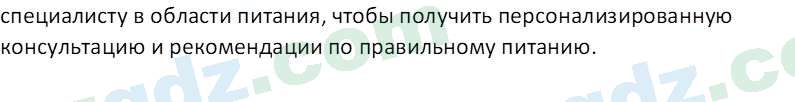 специалисту в области питания, чтобы получить персонализированную консультацию и рекомендации по правильному питанию.

gdz.com gdz.co